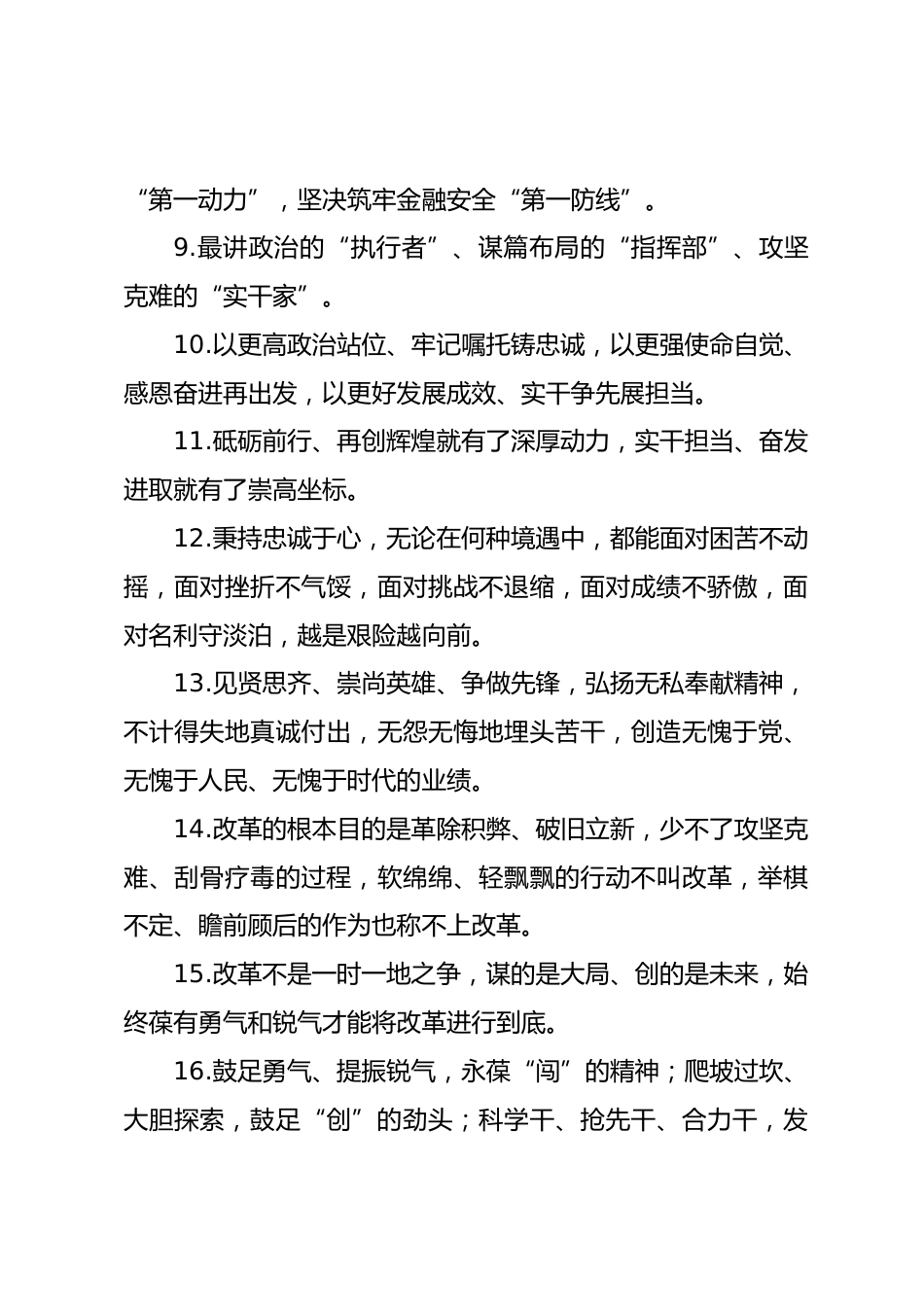 “第一动力”，坚决筑牢金融安全“第一防线”。

9.最讲政治的“执行者”、谋篇布局的“指挥部”、攻坚克难的“实干家”。

10.以更高政治站位、牢记嘱托铸忠诚，以更强使命自觉、感恩奋进再出发，以更好发展成效、实干争先展担当。

11.砥砺前行、再创辉煌就有了深厚动力，实干担当、奋发进取就有了崇高坐标。

12.秉持忠诚于心，无论在何种境遇中，都能面对困苦不动摇，面对挫折不气馁，面对挑战不退缩，面对成绩不骄傲，面对名利守淡泊，越是艰险越向前。

13.见贤思齐、崇尚英雄、争做先锋，弘扬无私奉献精神，不计得失地真诚付出，无怨无悔地埋头苦干，创造无愧于党、无愧于人民、无愧于时代的业绩。

14.改革的根本目的是革除积弊、破旧立新，少不了攻坚克难、刮骨疗毒的过程，软绵绵、轻飘飘的行动不叫改革，举棋不定、瞻前顾后的作为也称不上改革。

15.改革不是一时一地之争，谋的是大局、创的是未来，始终葆有勇气和锐气才能将改革进行到底。

16.鼓足勇气、提振锐气，永葆“闯”的精神；爬坡过坎、大胆探索，鼓足“创”的劲头；科学干、抢先干、合力干，发